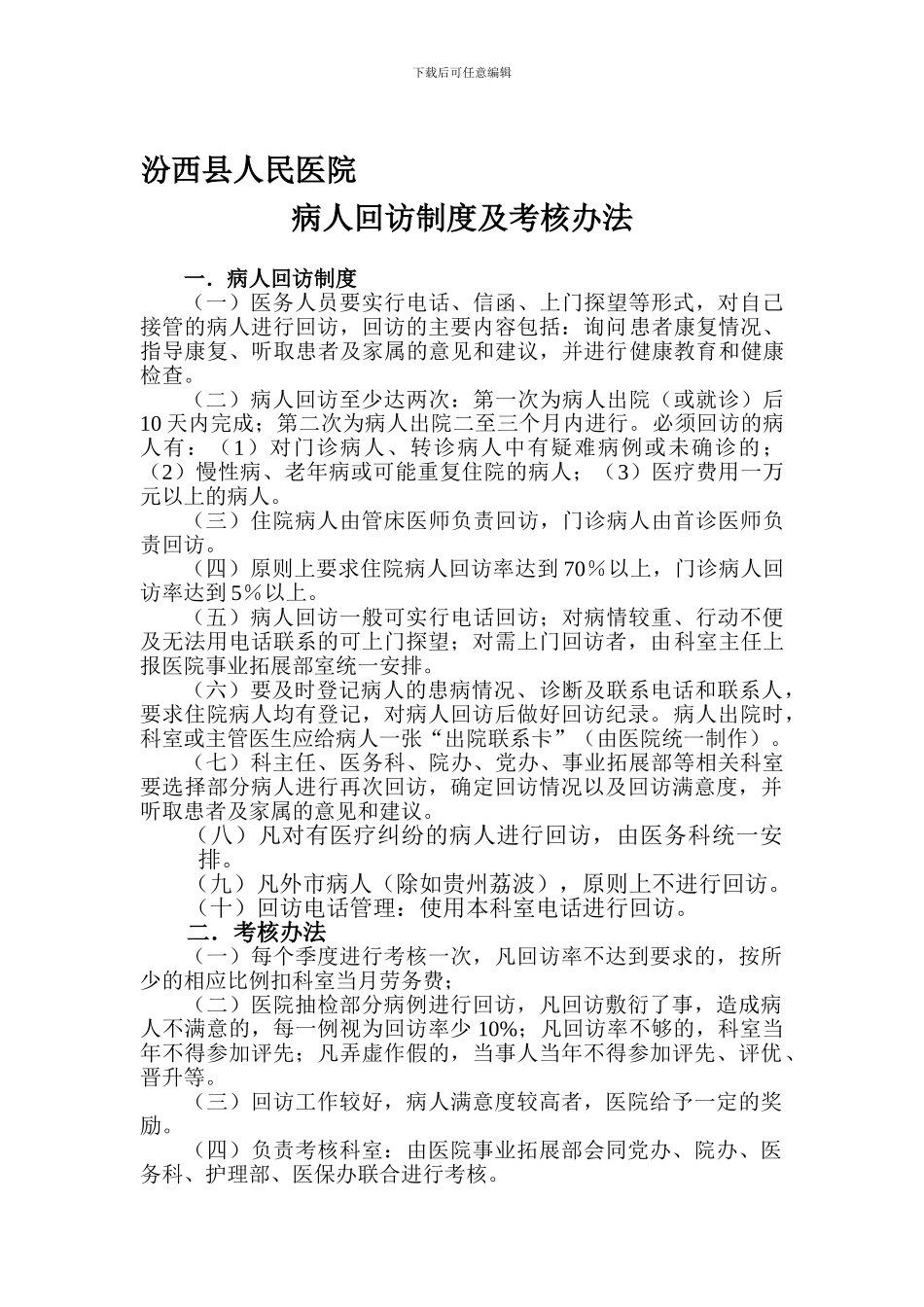 下载后可任意编辑

汾西县人民医院

病人回访制度及考核办法

一．病人回访制度

（一）医务人员要实行电话、信函、上门探望等形式，对自己接管的病人进行回访，回访的主要内容包括：询问患者康复情况、指导康复、听取患者及家属的意见和建议，并进行健康教育和健康检查。

（二）病人回访至少达两次：第一次为病人出院（或就诊）后10天内完成；第二次为病人出院二至三个月内进行。必须回访的病人有：（1）对门诊病人、转诊病人中有疑难病例或未确诊的；（2）慢性病、老年病或可能重复住院的病人；（3）医疗费用一万元以上的病人。

（三）住院病人由管床医师负责回访，门诊病人由首诊医师负责回访。

（四）原则上要求住院病人回访率达到70％以上，门诊病人回访率达到5％以上。

（五）病人回访一般可实行电话回访；对病情较重、行动不便及无法用电话联系的可上门探望；对需上门回访者，由科室主任上报医院事业拓展部室统一安排。

（六）要及时登记病人的患病情况、诊断及联系电话和联系人，要求住院病人均有登记，对病人回访后做好回访纪录。病人出院时，科室或主管医生应给病人一张“出院联系卡”（由医院统一制作）。

（七）科主任、医务科、院办、党办、事业拓展部等相关科室要选择部分病人进行再次回访，确定回访情况以及回访满意度，并听取患者及家属的意见和建议。

（八）凡对有医疗纠纷的病人进行回访，由医务科统一安排。

（九）凡外市病人（除如贵州荔波），原则上不进行回访。

（十）回访电话管理：使用本科室电话进行回访。

二．考核办法

（一）每个季度进行考核一次，凡回访率不达到要求的，按所少的相应比例扣科室当月劳务费；

（二）医院抽检部分病例进行回访，凡回访敷衍了事，造成病人不满意的，每一例视为回访率少10%；凡回访率不够的，科室当年不得参加评先；凡弄虚作假的，当事人当年不得参加评先、评优、晋升等。

（三）回访工作较好，病人满意度较高者，医院给予一定的奖励。

（四）负责考核科室：由医院事业拓展部会同党办、院办、医务科、护理部、医保办联合进行考核。